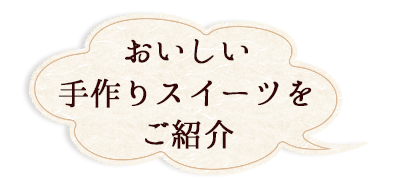 おいしい
手作りスイーツを
ご紹介